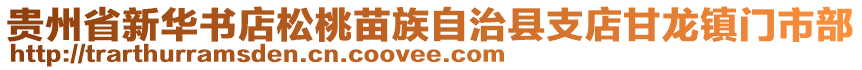 贵州省新华书店松桃苗族自治县支店甘龙镇门市部
http://trarthurramsden.cn.coovee.com